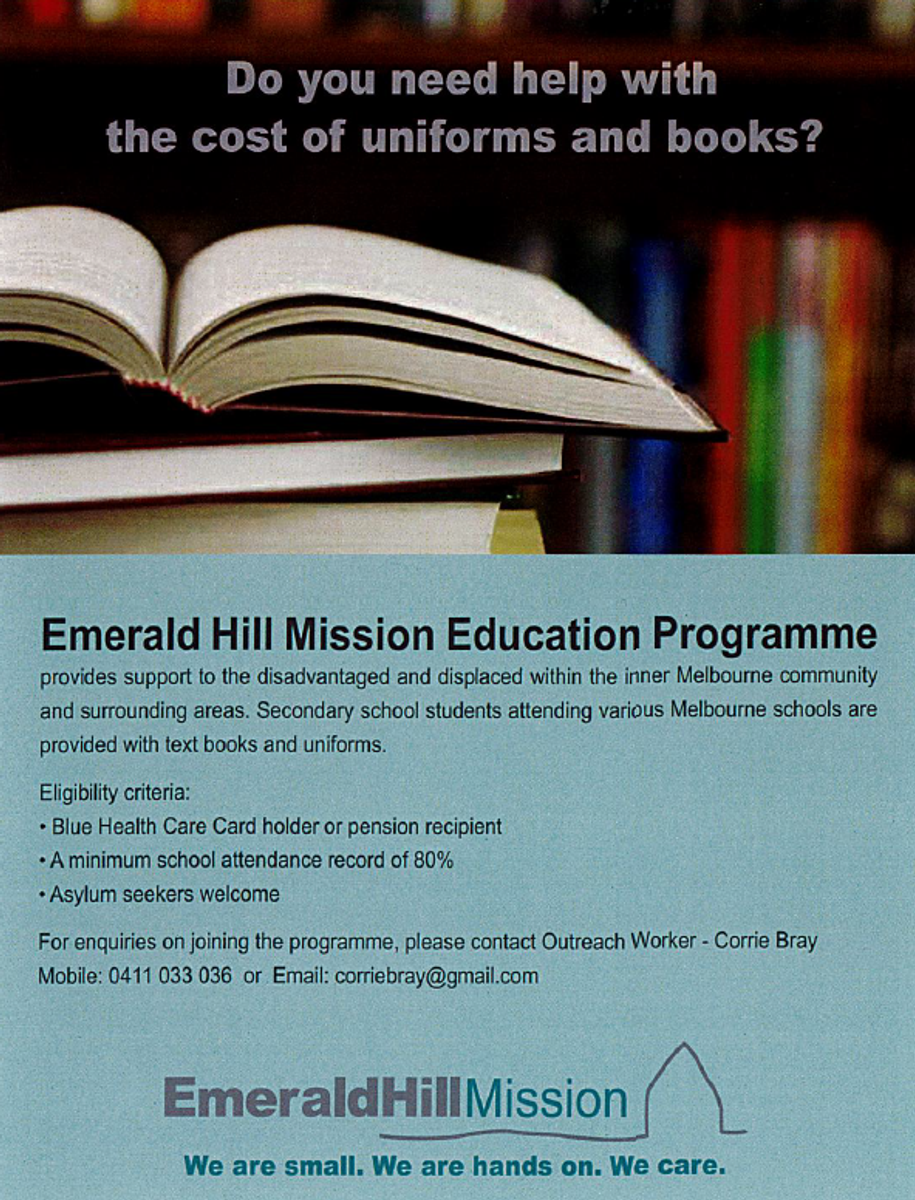 Do you need help with the cost of uniforms and books?

Emerald Hill Mission Education Programme

provides support to the disadvantaged and displaced within the inner Melbourne community and surrounding areas. Secondary school students attending various Melbourne schools are provided with text books and uniforms.

Eligibility criteria:
• Blue Health Care Card holder or pension recipient
• A minimum school attendance record of 80%
• Asylum seekers welcome

For enquiries on joining the programme, please contact Outreach Worker - Corrie Bray
Mobile: 0411 033 036 or Email: corriebray@gmail.com

EmeraldHillMission

We are small. We are hands on. We care.